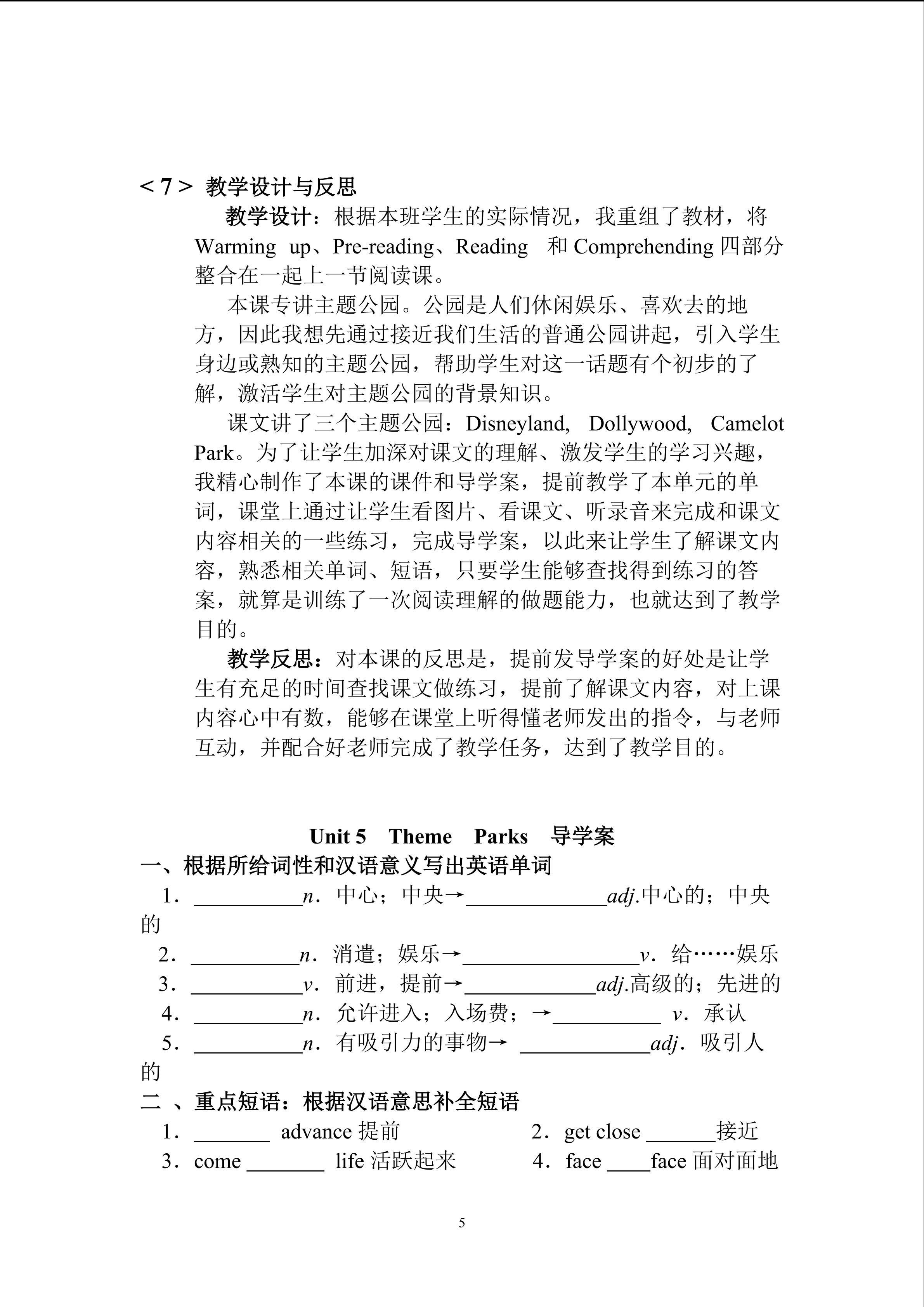 ＜7＞ 教学设计与反思

教学设计：根据本班学生的实际情况，我重组了教材，将 Warming up、Pre-reading、Reading 和 Comprehending 四部分整合在一起上一节阅读课。

本课专讲主题公园。公园是人们休闲娱乐、喜欢去的地方，因此我想先通过接近我们生活的普通公园讲起，引入学生身边或熟知的主题公园，帮助学生对这一话题有个初步的了解，激活学生对主题公园的背景知识。

课文讲了三个主题公园：Disneyland, Dollywood, Camelot Park。为了让学生加深对课文的理解、激发学生的学习兴趣，我精心制作了本课的课件和导学案，提前教学了本单元的单词，课堂上通过让学生看图片、看课文、听录音来完成和课文内容相关的一些练习，完成导学案，以此来让学生了解课文内容，熟悉相关单词、短语，只要学生能够查找得到练习的答案，就算是训练了一次阅读理解的做题能力，也就达到了教学目的。

教学反思：对本课的反思是，提前发导学案的好处是让学生有充足的时间查找课文做练习，提前了解课文内容，对上课内容心中有数，能够在课堂上听得懂老师发出的指令，与老师互动，并配合好老师完成了教学任务，达到了教学目的。

Unit 5 Theme Parks 导学案

一、根据所给词性和汉语意义写出英语单词

1．__________n．中心；中央→_____________adj.中心的；中央的

2．__________n．消遣；娱乐→________________v．给……娱乐

3．__________v．前进，提前→____________adj.高级的；先进的

4．__________n．允许进入；入场费；→__________ v．承认

5．__________n．有吸引力的事物→ ____________adj．吸引人的

二 、重点短语：根据汉语意思补全短语

1．_______ advance 提前

2．get close _______接近

3．come _______ life 活跃起来

4．face ____face 面对面地

5